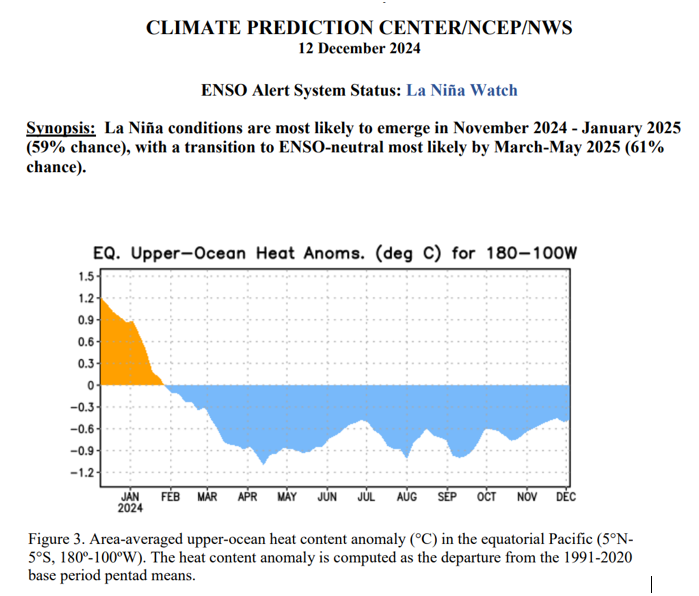 CLIMATE PREDICTION CENTER/NCEP/NWS
12 December 2024

ENSO Alert System Status: La Niña Watch

Synopsis: La Niña conditions are most likely to emerge in November 2024 - January 2025 (59% chance), with a transition to ENSO-neutral most likely by March-May 2025 (61% chance).

EQ. Upper-Ocean Heat Anoms. (deg C) for 180-100W

1.5
1.2
0.9
0.6
0.3
0
-0.3
-0.6
-0.9
-1.2

JAN 2024 FEB MAR APR MAY JUN JUL AUG SEP OCT NOV DEC

Figure 3. Area-averaged upper-ocean heat content anomaly (°C) in the equatorial Pacific (5°N-5°S, 180º-100ºW). The heat content anomaly is computed as the departure from the 1991-2020 base period pentad means.